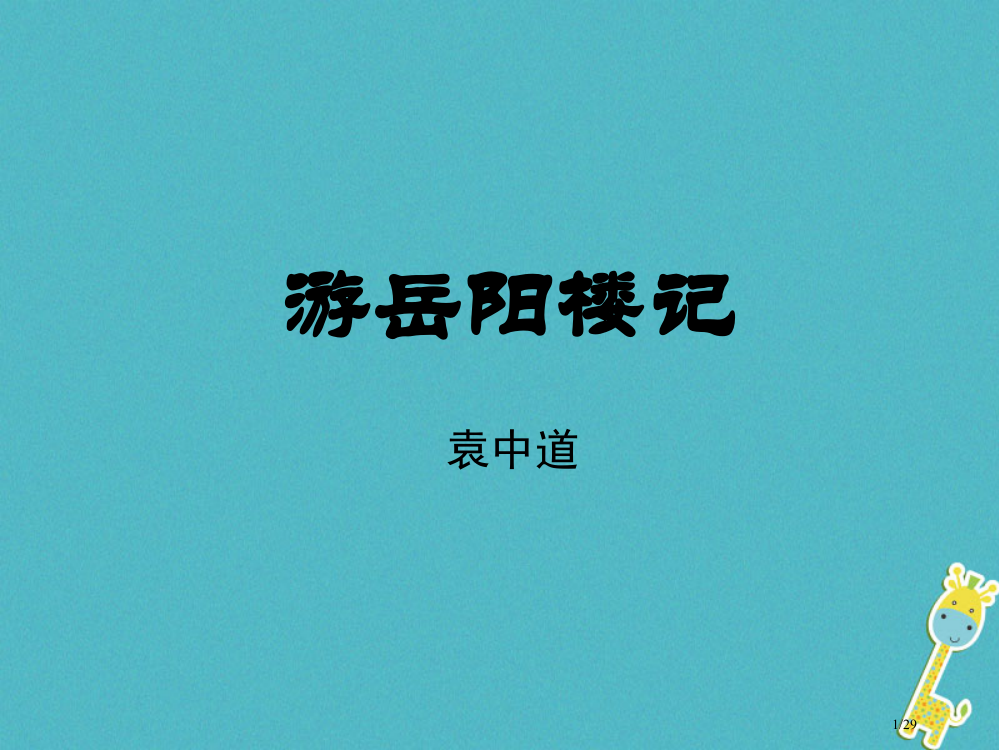 游岳阳楼记

袁中道

1/29